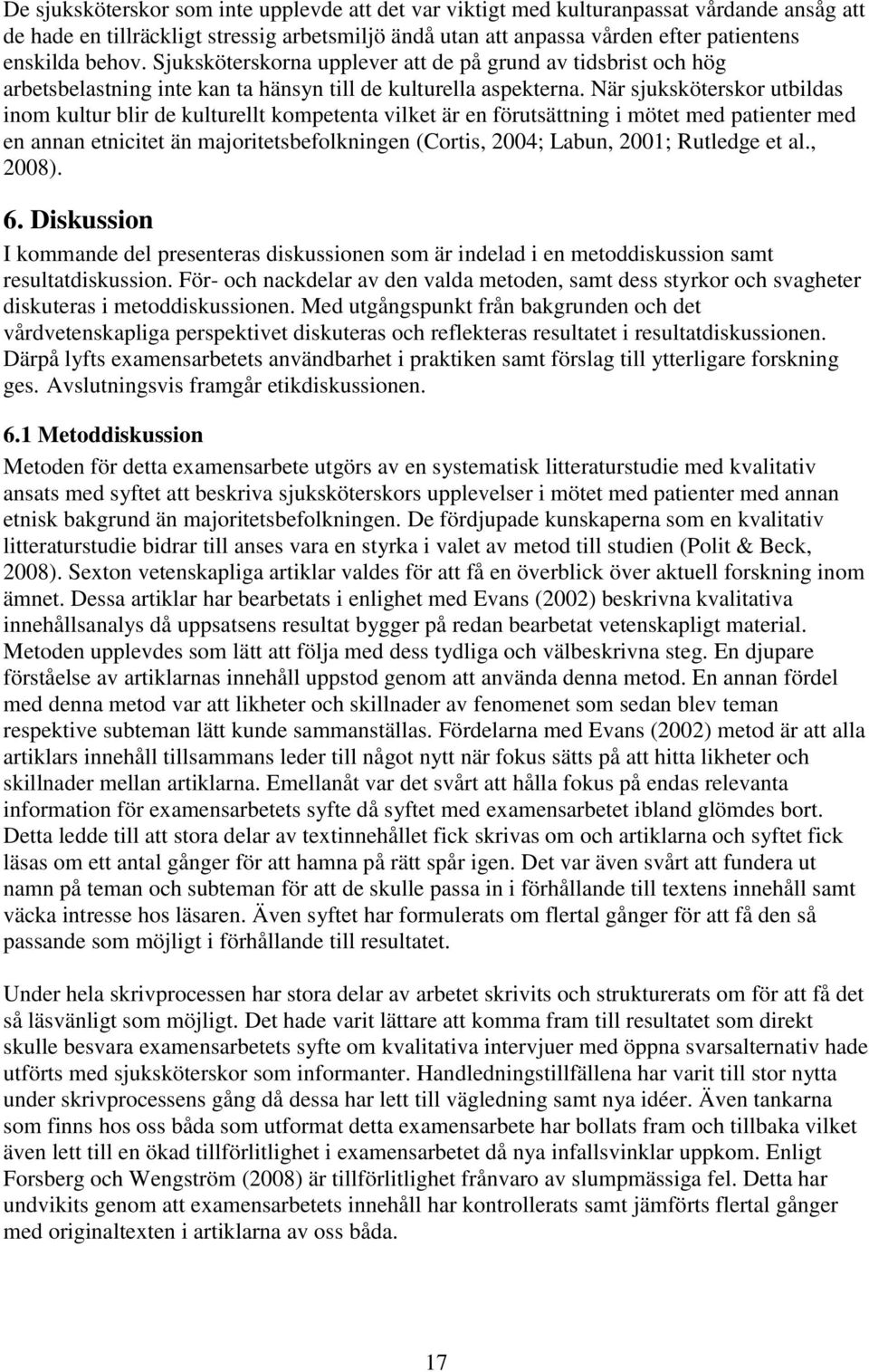 De sjuksköterskor som inte upplevde att det var viktigt med kulturanpassat vårdande ansåg att de hade en tillräckligt stressig arbetsmiljö ändå utan att anpassa vården efter patientens enskilda behov. Sjuksköterskorna upplever att de på grund av tidsbrist och hög arbetsbelastning inte kan ta hänsyn till de kulturella aspekterna. När sjuksköterskor utbildas inom kultur blir de kulturellt kompetenta vilket är en förutsättning i mötet med patienter med en annan etnicitet än majoritetsbefolkningen (Cortis, 2004; Labun, 2001; Rutledge et al., 2008).

6. Diskussion

I kommande del presenteras diskussionen som är indelad i en metoddiskussion samt resultatdiskussion. För- och nackdelar av den valda metoden, samt dess styrkor och svagheter diskuteras i metoddiskussionen. Med utgångspunkt från bakgrunden och det vårdvetenskapliga perspektivet diskuteras och reflekteras resultatet i resultatdiskussionen. Därpå lyfts examensarbetets användbarhet i praktiken samt förslag till ytterligare forskning ges. Avslutningsvis framgår etikdiskussionen.

6.1 Metoddiskussion

Metoden för detta examensarbete utgörs av en systematisk litteraturstudie med kvalitativ ansats med syftet att beskriva sjuksköterskors upplevelser i mötet med patienter med annan etnisk bakgrund än majoritetsbefolkningen. De fördjupade kunskaperna som en kvalitativ litteraturstudie bidrar till anses vara en styrka i valet av metod till studien (Polit & Beck, 2008). Sexton vetenskapliga artiklar valdes för att få en överblick över aktuell forskning inom ämnet. Dessa artiklar har bearbetats i enlighet med Evans (2002) beskrivna kvalitativa innehållsanalys då uppsatsens resultat bygger på redan bearbetat vetenskapligt material. Metoden upplevdes som lätt att följa med dess tydliga och välbeskrivna steg. En djupare förståelse av artiklarnas innehåll uppstod genom att använda denna metod. En annan fördel med denna metod var att likheter och skillnader av fenomenet som sedan blev teman respektive subteman lätt kunde sammanställas. Fördelarna med Evans (2002) metod är att alla artiklars innehåll tillsammans leder till något nytt när fokus sätts på att hitta likheter och skillnader mellan artiklarna. Emellanåt var det svårt att hålla fokus på endas relevanta information för examensarbetets syfte då syftet med examensarbetet ibland glömdes bort. Detta ledde till att stora delar av textinnehållet fick skrivas om och artiklarna och syftet fick läsas om ett antal gånger för att hamna på rätt spår igen. Det var även svårt att fundera ut namn på teman och subteman för att de skulle passa in i förhållande till textens innehåll samt väcka intresse hos läsaren. Även syftet har formulerats om flertal gånger för att få den så passande som möjligt i förhållande till resultatet.

Under hela skrivprocessen har stora delar av arbetet skrivits och strukturerats om för att få det så läsvänligt som möjligt. Det hade varit lättare att komma fram till resultatet som direkt skulle besvara examensarbetets syfte om kvalitativa intervjuer med öppna svarsalternativ hade utförts med sjuksköterskor som informanter. Handledningstillfällena har varit till stor nytta under skrivprocessens gång då dessa har lett till vägledning samt nya idéer. Även tankarna som finns hos oss båda som utformat detta examensarbete har bollats fram och tillbaka vilket även lett till en ökad tillförlitlighet i examensarbetet då nya infallsvinklar uppkom. Enligt Forsberg och Wengström (2008) är tillförlitlighet frånvaro av slumpmässiga fel. Detta har undvikits genom att examensarbetets innehåll har kontrollerats samt jämförts flertal gånger med originaltexten i artiklarna av oss båda.

17